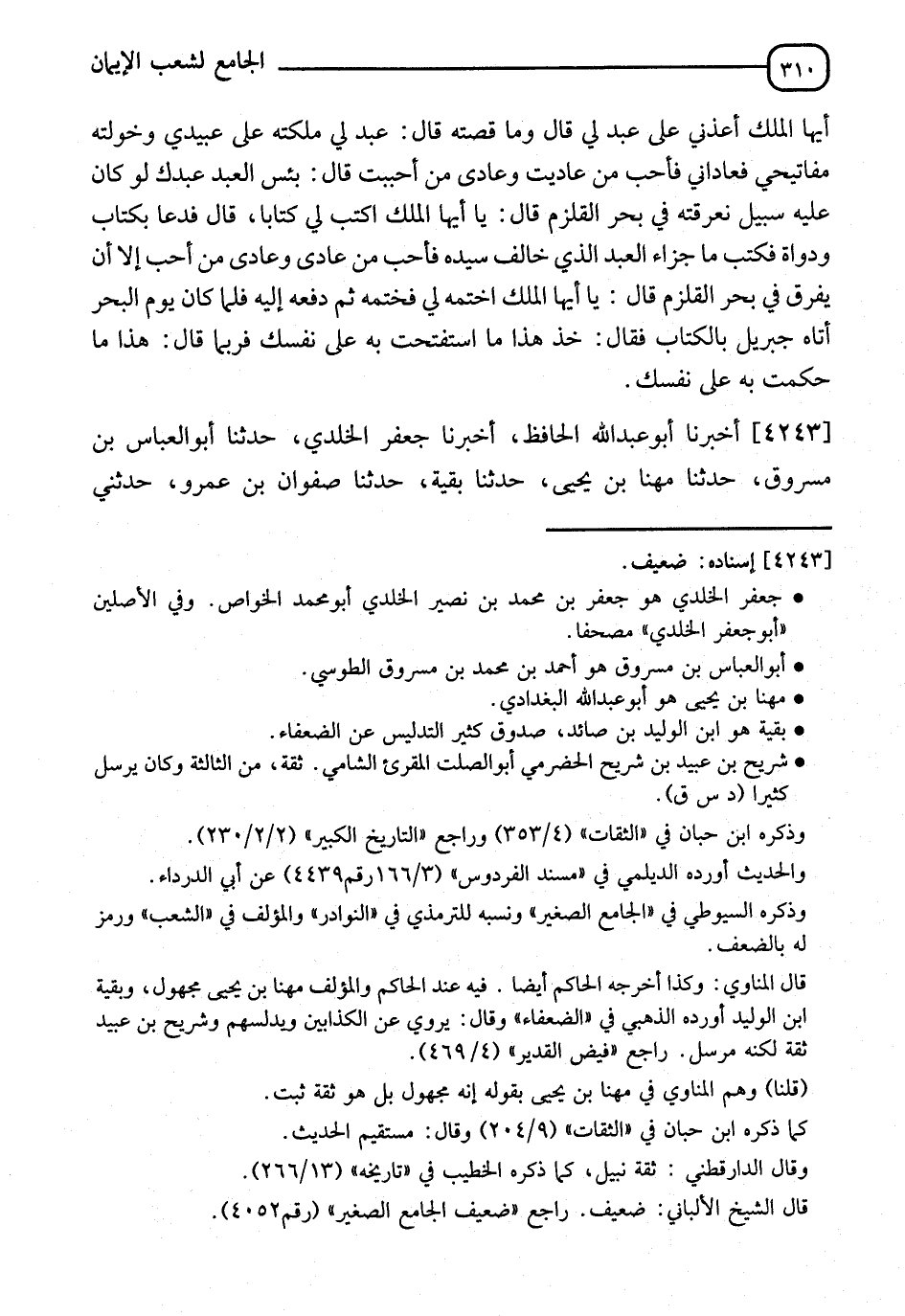 ٣١٠ الجامع لشعب الإيمان

أيها الملك أعذني على عبد لي قال وما قصته قال: عبد لي ملكته على عبيدي وخولته مفاتيحي فعاداني فأحب من عاديت وعادى من أحببت قال: بئس العبد عبدك لو كان عليه سبيل نعرقته في بحر القلزم قال: يا أيها الملك اكتب لي كتابا، قال فدعا بكتاب ودواة فكتب ما جزاء العبد الذي خالف سيده فأحب من عادى وعادى من أحب إلا أن يفرق في بحر القلزم قال: يا أيها الملك اختمه لي فختمه ثم دفعه إليه فلما كان يوم البحر أتاه جبريل بالكتاب فقال: خذ هذا ما استفتحت به على نفسك فربما قال: هذا ما حكمت به على نفسك.

[٤٢٤٣] أخبرنا أبوعبدالله الحافظ، أخبرنا جعفر الخلدي، حدثنا أبوالعباس بن مسروق، حدثنا مهنا بن يحيى، حدثنا بقية، حدثنا صفوان بن عمرو، حدثني

[٤٢٤٣] إسناده: ضعيف.

• جعفر الخلدي هو جعفر بن محمد بن نصير الخلدي أبومحمد الخواص. وفي الأصلين «أبوجعفر الخلدي» مصحفا.

• أبوالعباس بن مسروق هو أحمد بن محمد بن مسروق الطوسي.

• مهنا بن يحيى هو أبوعبدالله البغدادي.

• بقية هو ابن الوليد بن صائد، صدوق كثير التدليس عن الضعفاء.

• شريح بن عبيد بن شريح الحضرمي أبوالصلت المقرئ الشامي. ثقة، من الثالثة وكان يرسل كثيرا (د س ق).

وذكره ابن حبان في «الثقات» (٣٥٣/٤) وراجع «التاريخ الكبير» (٢٣٠/٢/٢).

والحديث أورده الديلمي في «مسند الفردوس» (١٦٦/٣رقم٤٤٣٩) عن أبي الدرداء.

وذكره السيوطي في «الجامع الصغير» ونسبه للترمذي في «النوادر» والمؤلف في «الشعب» ورمز له بالضعف.

قال المناوي: وكذا أخرجه الحاكم أيضا. فيه عند الحاكم والمؤلف مهنا بن يحيى مجهول، وبقية ابن الوليد أورده الذهبي في «الضعفاء» وقال: يروي عن الكذابين ويدلسهم وشريح بن عبيد ثقة لكنه مرسل. راجع «فيض القدير» (٤٦٩/٤).

(قلنا) وهم المناوي في مهنا بن يحيى بقوله إنه مجهول بل هو ثقة ثبت.

كما ذكره ابن حبان في «الثقات» (٢٠٤/٩) وقال: مستقيم الحديث.

وقال الدارقطني: ثقة نبيل، كما ذكره الخطيب في «تاريخه» (٢٦٦/١٣).

قال الشيخ الألباني: ضعيف. راجع «ضعيف الجامع الصغير» (رقم٤٠٥٢).